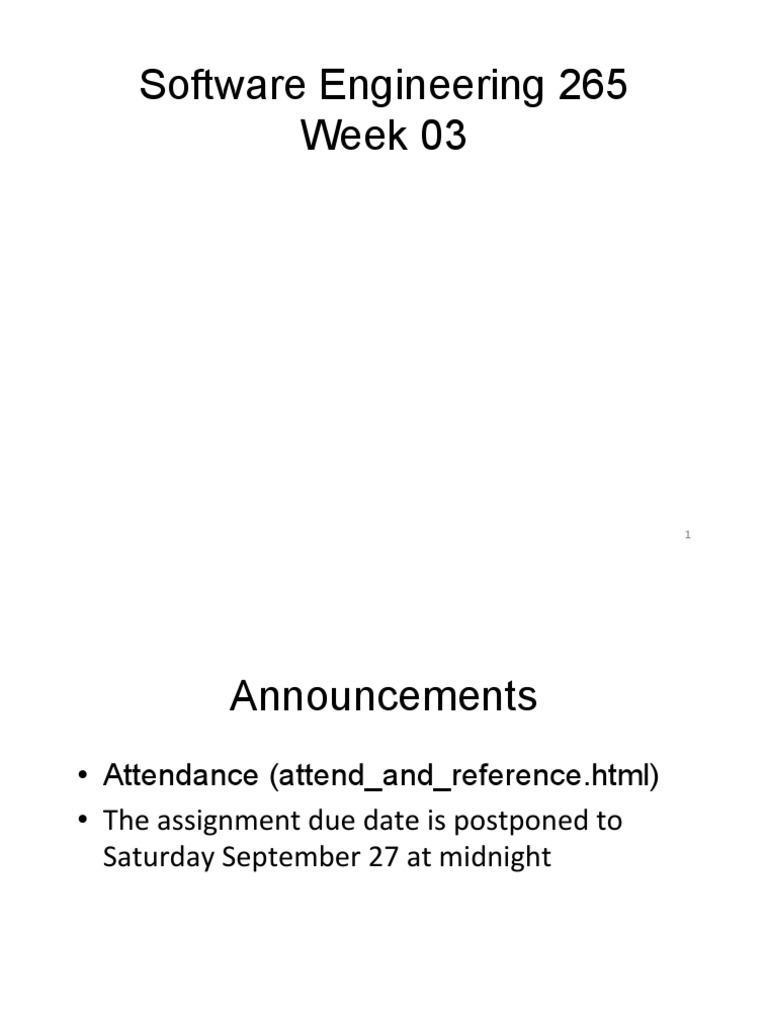 Software Engineering 265
Week 03

1

Announcements

• Attendance (attend_and_reference.html)
• The assignment due date is postponed to Saturday September 27 at midnight